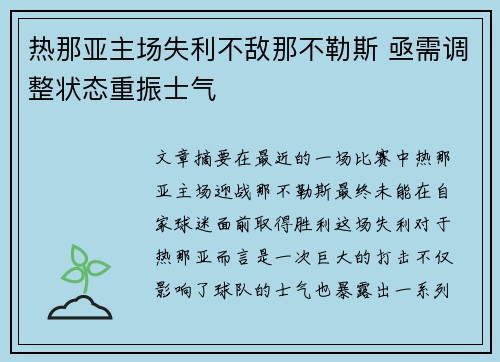 热那亚主场失利不敌那不勒斯 亟需调整状态重振士气

文章摘要在最近的一场比赛中热那亚主场迎战那不勒斯最终未能在自家球迷面前取得胜利这场失利对于热那亚而言是一次巨大的打击不仅影响了球队的士气也暴露出一系列